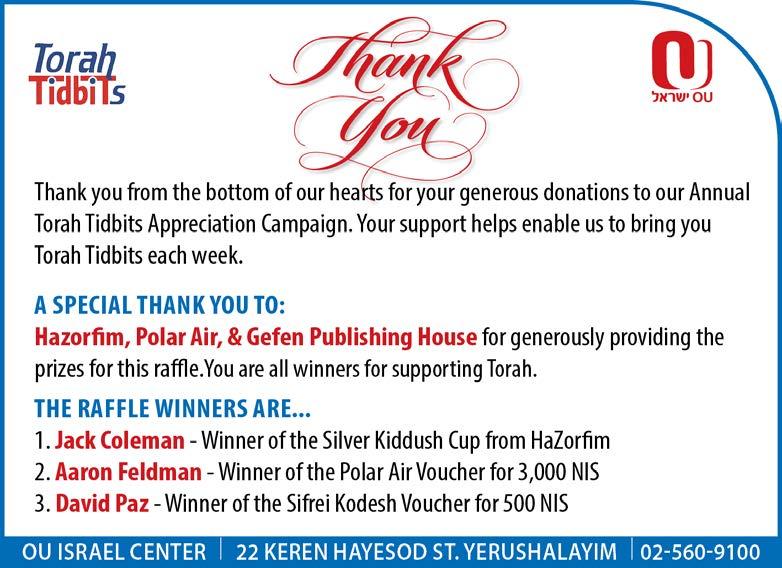 Torah TidbiTs

Thank You

OU ישראל

Thank you from the bottom of our hearts for your generous donations to our Annual Torah Tidbits Appreciation Campaign. Your support helps enable us to bring you Torah Tidbits each week.

A SPECIAL THANK YOU TO:
Hazorfim, Polar Air, & Gefen Publishing House for generously providing the prizes for this raffle.You are all winners for supporting Torah.

THE RAFFLE WINNERS ARE...
1. Jack Coleman - Winner of the Silver Kiddush Cup from HaZorfim
2. Aaron Feldman - Winner of the Polar Air Voucher for 3,000 NIS
3. David Paz - Winner of the Sifrei Kodesh Voucher for 500 NIS

OU ISRAEL CENTER | 22 KEREN HAYESOD ST. YERUSHALAYIM | 02-560-9100